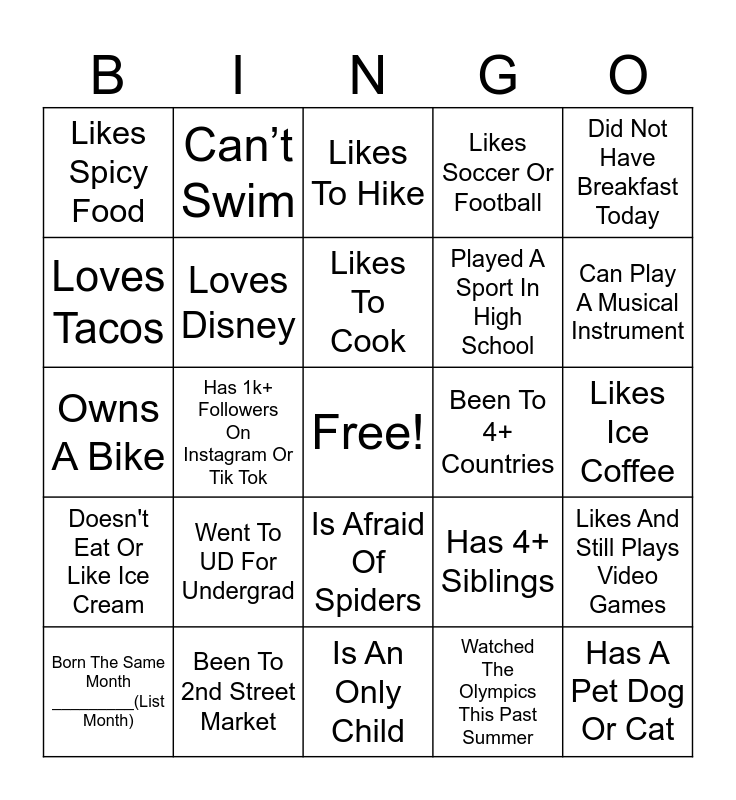 | B | I | N | G | O |
|---|---|---|---|---|
| Likes Spicy Food | Can't Swim | Likes To Hike | Likes Soccer Or Football | Did Not Have Breakfast Today |
| Loves Tacos | Loves Disney | Likes To Cook | Played A Sport In High School | Can Play A Musical Instrument |
| Owns A Bike | Has 1k+ Followers On Instagram Or Tik Tok | Free! | Been To 4+ Countries | Likes Ice Coffee |
| Doesn't Eat Or Like Ice Cream | Went To UD For Undergrad | Is Afraid Of Spiders | Has 4+ Siblings | Likes And Still Plays Video Games |
| Born The Same Month ____(List Month) | Been To 2nd Street Market | Is An Only Child | Watched The Olympics This Past Summer | Has A Pet Dog Or Cat |